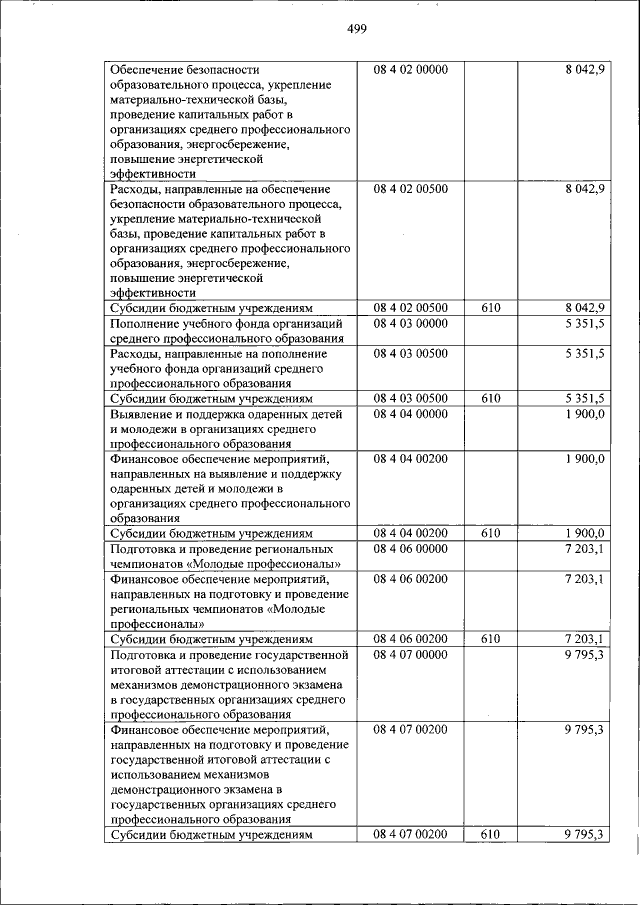 499

| Обеспечение безопасности образовательного процесса, укрепление материально-технической базы, проведение капитальных работ в организациях среднего профессионального образования, энергосбережение, повышение энергетической эффективности | 08 4 02 00000 | | 8 042,9 |
|---|---|---|---|
| Расходы, направленные на обеспечение безопасности образовательного процесса, укрепление материально-технической базы, проведение капитальных работ в организациях среднего профессионального образования, энергосбережение, повышение энергетической эффективности | 08 4 02 00500 | | 8 042,9 |
| Субсидии бюджетным учреждениям | 08 4 02 00500 | 610 | 8 042,9 |
| Пополнение учебного фонда организаций среднего профессионального образования | 08 4 03 00000 | | 5 351,5 |
| Расходы, направленные на пополнение учебного фонда организаций среднего профессионального образования | 08 4 03 00500 | | 5 351,5 |
| Субсидии бюджетным учреждениям | 08 4 03 00500 | 610 | 5 351,5 |
| Выявление и поддержка одаренных детей и молодежи в организациях среднего профессионального образования | 08 4 04 00000 | | 1 900,0 |
| Финансовое обеспечение мероприятий, направленных на выявление и поддержку одаренных детей и молодежи в организациях среднего профессионального образования | 08 4 04 00200 | | 1 900,0 |
| Субсидии бюджетным учреждениям | 08 4 04 00200 | 610 | 1 900,0 |
| Подготовка и проведение региональных чемпионатов «Молодые профессионалы» | 08 4 06 00000 | | 7 203,1 |
| Финансовое обеспечение мероприятий, направленных на подготовку и проведение региональных чемпионатов «Молодые профессионалы» | 08 4 06 00200 | | 7 203,1 |
| Субсидии бюджетным учреждениям | 08 4 06 00200 | 610 | 7 203,1 |
| Подготовка и проведение государственной итоговой аттестации с использованием механизмов демонстрационного экзамена в государственных организациях среднего профессионального образования | 08 4 07 00000 | | 9 795,3 |
| Финансовое обеспечение мероприятий, направленных на подготовку и проведение государственной итоговой аттестации с использованием механизмов демонстрационного экзамена в государственных организациях среднего профессионального образования | 08 4 07 00200 | | 9 795,3 |
| Субсидии бюджетным учреждениям | 08 4 07 00200 | 610 | 9 795,3 |